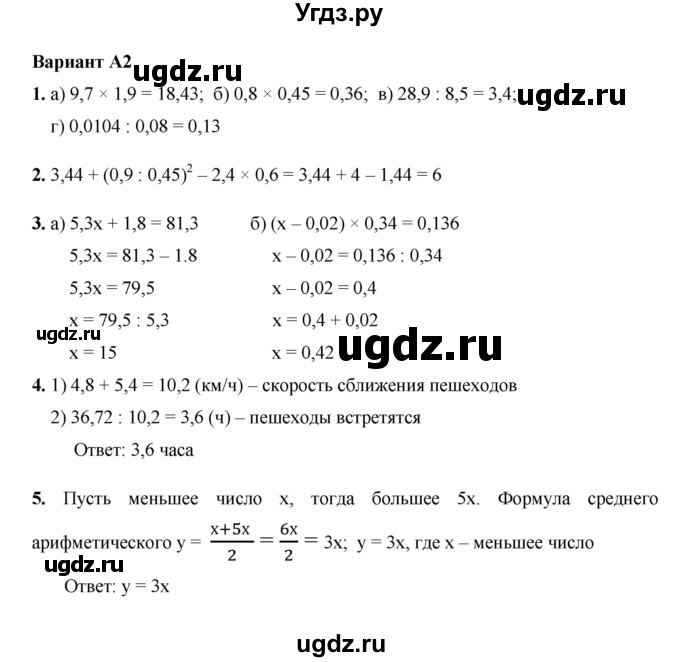 Угдз.ру

Вариант А2 ugdz.ru

1. а) $9,7 \times 1,9 = 18,43$; б) $0,8 \times 0,45 = 0,36$; в) $28,9 : 8,5 = 3,4$; ugdz.ru
г) $0,0104 : 0,08 = 0,13$

2. $3,44 + (0,9 : 0,45)^2 - 2,4 \times 0,6 = 3,44 + 4 - 1,44 = 6$

3. а) $5,3x + 1,8 = 81,3$
$5,3x = 81,3 - 1.8$
$5,3x = 79,5$
$x = 79,5 : 5,3$
ugdz.ru
$x = 15$

б) $(x - 0,02) \times 0,34 = 0,136$
$x - 0,02 = 0,136 : 0,34$
$x - 0,02 = 0,4$
$x = 0,4 + 0,02$
$x = 0,42$ ugdz.ru

4. 1) $4,8 + 5,4 = 10,2$ (км/ч) – скорость сближения пешеходов
2) $36,72 : 10,2 = 3,6$ (ч) – пешеходы встретятся
Ответ: 3,6 часа

5. Пусть меньшее число x, тогда большее 5x. Формула среднего арифметического $y = \frac{x+5x}{2} = \frac{6x}{2} = 3x$; $y = 3x$, где x – меньшее число
ugdz.ru
Ответ: $y = 3x$

ugdz.ru